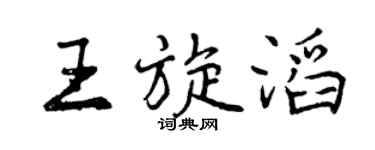 王旋滔

词典网